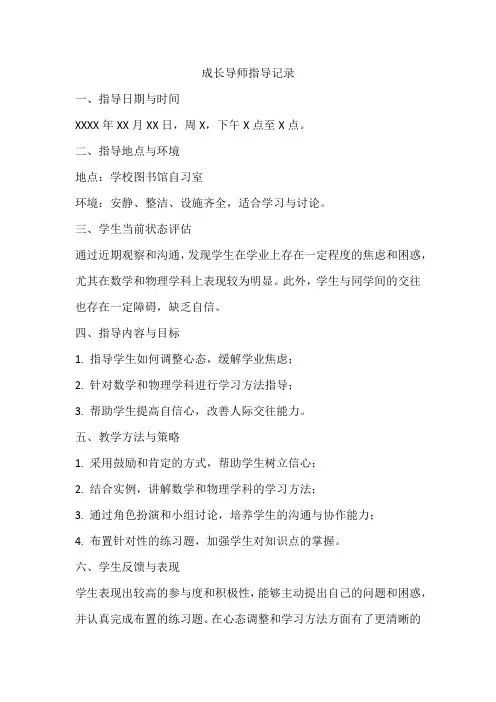 成长导师指导记录

一、指导日期与时间

XXXX 年 XX 月 XX 日，周 X，下午 X 点至 X 点。

二、指导地点与环境

地点：学校图书馆自习室

环境：安静、整洁、设施齐全，适合学习与讨论。

三、学生当前状态评估

通过近期观察和沟通，发现学生在学业上存在一定程度的焦虑和困惑，尤其在数学和物理学科上表现较为明显。此外，学生与同学间的交往也存在一定障碍，缺乏自信。

四、指导内容与目标

1. 指导学生如何调整心态，缓解学业焦虑；

2. 针对数学和物理学科进行学习方法指导；

3. 帮助学生提高自信心，改善人际交往能力。

五、教学方法与策略

1. 采用鼓励和肯定的方式，帮助学生树立信心；

2. 结合实例，讲解数学和物理学科的学习方法；

3. 通过角色扮演和小组讨论，培养学生的沟通与协作能力；

4. 布置针对性的练习题，加强学生对知识点的掌握。

六、学生反馈与表现

学生表现出较高的参与度和积极性，能够主动提出自己的问题和困惑，并认真完成布置的练习题。在心态调整和学习方法方面有了更清晰的